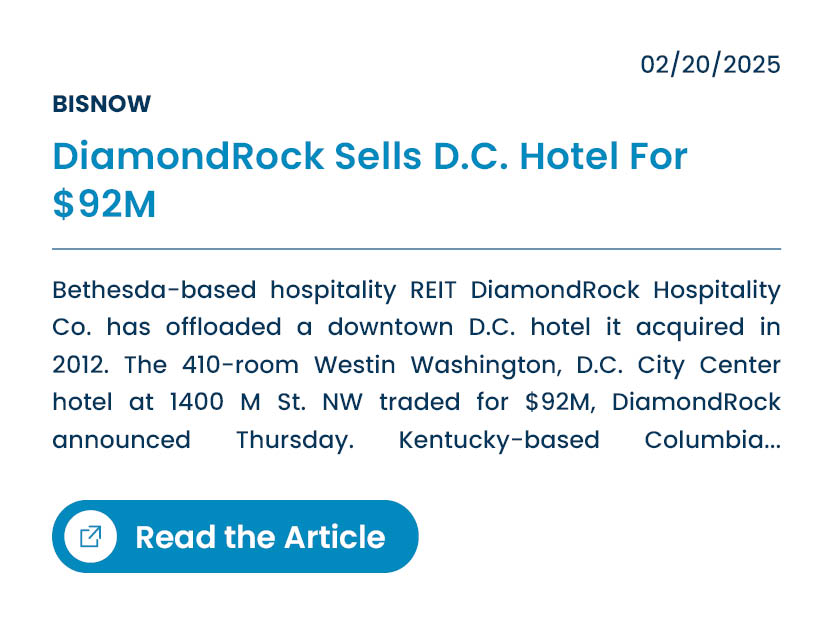 02/20/2025

BISNOW

DiamondRock Sells D.C. Hotel For $92M

Bethesda-based hospitality REIT DiamondRock Hospitality Co. has offloaded a downtown D.C. hotel it acquired in 2012. The 410-room Westin Washington, D.C. City Center hotel at 1400 M St. NW traded for $92M, DiamondRock announced Thursday. Kentucky-based Columbia...

Read the Article